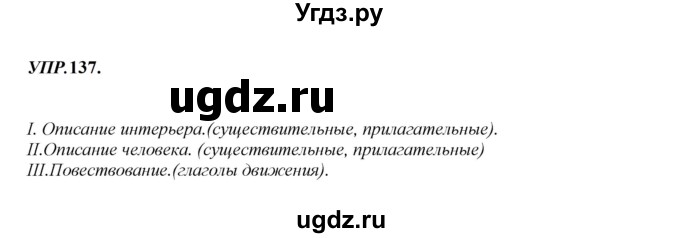 Угдз.ру

УПР.137.

ugdz.ru

I. Описание интерьера.(существительные, прилагательные).
II.Описание человека. (существительные, прилагательные)
III.Повествование.(глаголы движения).

ugdz.ru